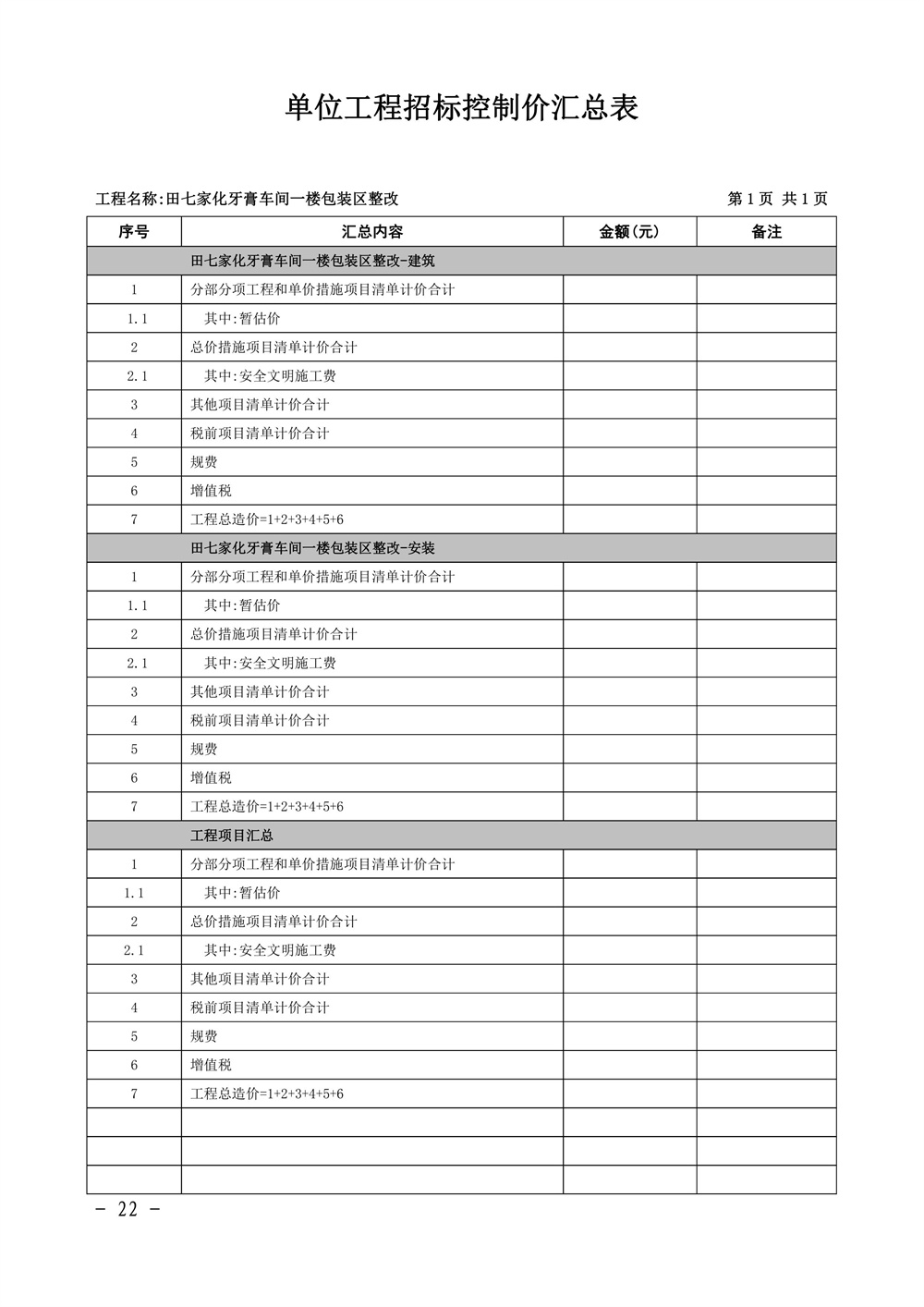 单位工程招标控制价汇总表

工程名称:田七家化牙膏车间一楼包装区整改　　第 1 页 共 1 页

| 序号 | 汇总内容 | 金额(元) | 备注 |
|---|---|---|---|
| | 田七家化牙膏车间一楼包装区整改-建筑 | | |
| 1 | 分部分项工程和单价措施项目清单计价合计 | | |
| 1.1 | 其中:暂估价 | | |
| 2 | 总价措施项目清单计价合计 | | |
| 2.1 | 其中:安全文明施工费 | | |
| 3 | 其他项目清单计价合计 | | |
| 4 | 税前项目清单计价合计 | | |
| 5 | 规费 | | |
| 6 | 增值税 | | |
| 7 | 工程总造价=1+2+3+4+5+6 | | |
| | 田七家化牙膏车间一楼包装区整改-安装 | | |
| 1 | 分部分项工程和单价措施项目清单计价合计 | | |
| 1.1 | 其中:暂估价 | | |
| 2 | 总价措施项目清单计价合计 | | |
| 2.1 | 其中:安全文明施工费 | | |
| 3 | 其他项目清单计价合计 | | |
| 4 | 税前项目清单计价合计 | | |
| 5 | 规费 | | |
| 6 | 增值税 | | |
| 7 | 工程总造价=1+2+3+4+5+6 | | |
| | 工程项目汇总 | | |
| 1 | 分部分项工程和单价措施项目清单计价合计 | | |
| 1.1 | 其中:暂估价 | | |
| 2 | 总价措施项目清单计价合计 | | |
| 2.1 | 其中:安全文明施工费 | | |
| 3 | 其他项目清单计价合计 | | |
| 4 | 税前项目清单计价合计 | | |
| 5 | 规费 | | |
| 6 | 增值税 | | |
| 7 | 工程总造价=1+2+3+4+5+6 | | |
| | | | |
| | | | |
| | | | |

- 22 -